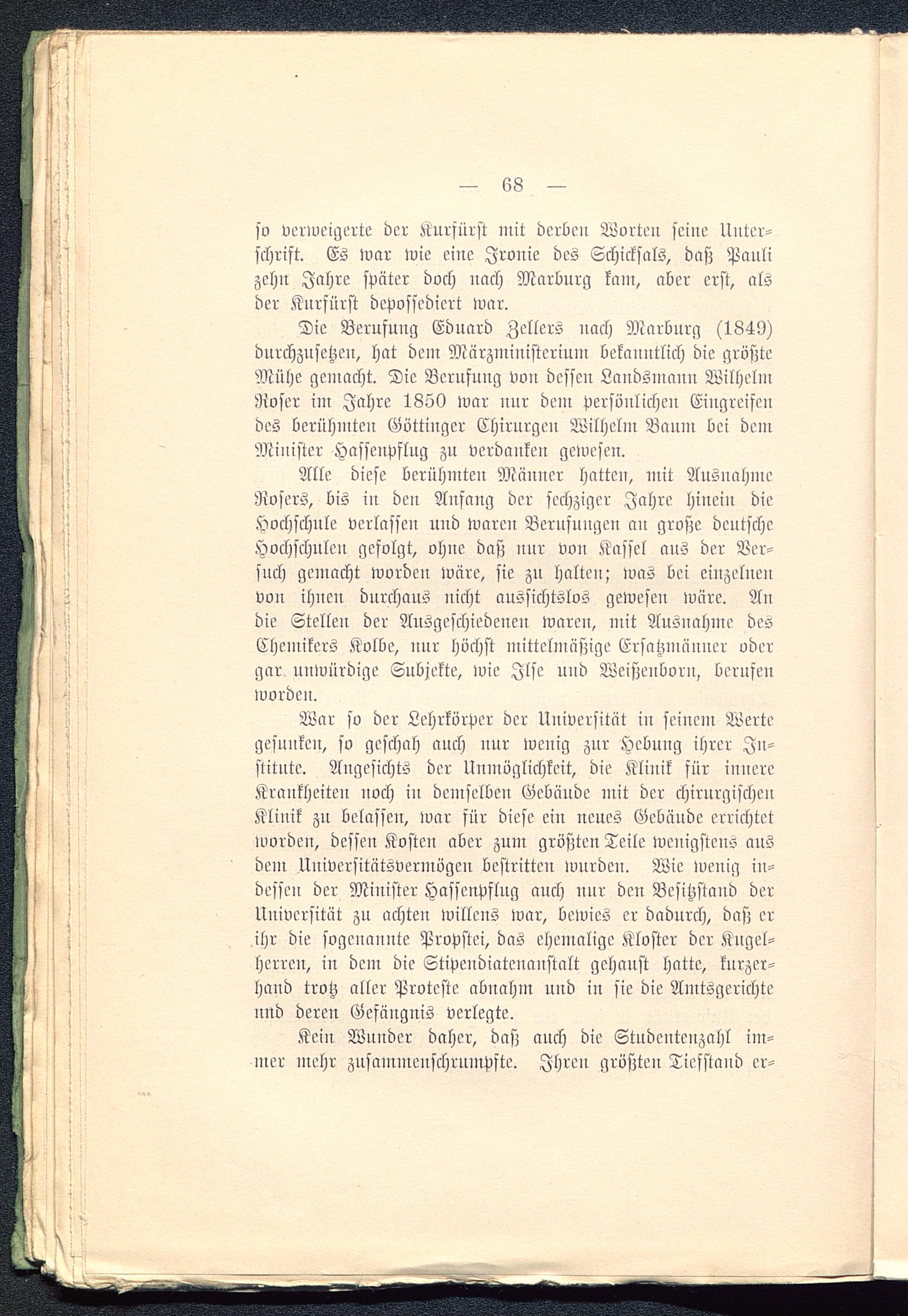 — 68 —

so verweigerte der Kurfürst mit derben Worten seine Unterschrift. Es war wie eine Ironie des Schicksals, daß Pauli zehn Jahre später doch nach Marburg kam, aber erst, als der Kurfürst depossediert war.

Die Berufung Eduard Zellers nach Marburg (1849) durchzusetzen, hat dem Märzministerium bekanntlich die größte Mühe gemacht. Die Berufung von dessen Landsmann Wilhelm Roser im Jahre 1850 war nur dem persönlichen Eingreifen des berühmten Göttinger Chirurgen Wilhelm Baum bei dem Minister Hassenpflug zu verdanken gewesen.

Alle diese berühmten Männer hatten, mit Ausnahme Rosers, bis in den Anfang der sechziger Jahre hinein die Hochschule verlassen und waren Berufungen an große deutsche Hochschulen gefolgt, ohne daß nur von Kassel aus der Versuch gemacht worden wäre, sie zu halten; was bei einzelnen von ihnen durchaus nicht aussichtslos gewesen wäre. An die Stellen der Ausgeschiedenen waren, mit Ausnahme des Chemikers Kolbe, nur höchst mittelmäßige Ersatzmänner oder gar unwürdige Subjekte, wie Ilse und Weißenborn, berufen worden.

War so der Lehrkörper der Universität in seinem Werte gesunken, so geschah auch nur wenig zur Hebung ihrer Institute. Angesichts der Unmöglichkeit, die Klinik für innere Krankheiten noch in demselben Gebäude mit der chirurgischen Klinik zu belassen, war für diese ein neues Gebäude errichtet worden, dessen Kosten aber zum größten Teile wenigstens aus dem Universitätsvermögen bestritten wurden. Wie wenig indessen der Minister Hassenpflug auch nur den Besitzstand der Universität zu achten willens war, bewies er dadurch, daß er ihr die sogenannte Propstei, das ehemalige Kloster der Kugelherren, in dem die Stipendiatenanstalt gehaust hatte, kurzerhand trotz aller Proteste abnahm und in sie die Amtsgerichte und deren Gefängnis verlegte.

Kein Wunder daher, daß auch die Studentenzahl immer mehr zusammenschrumpfte. Ihren größten Tiefstand er-